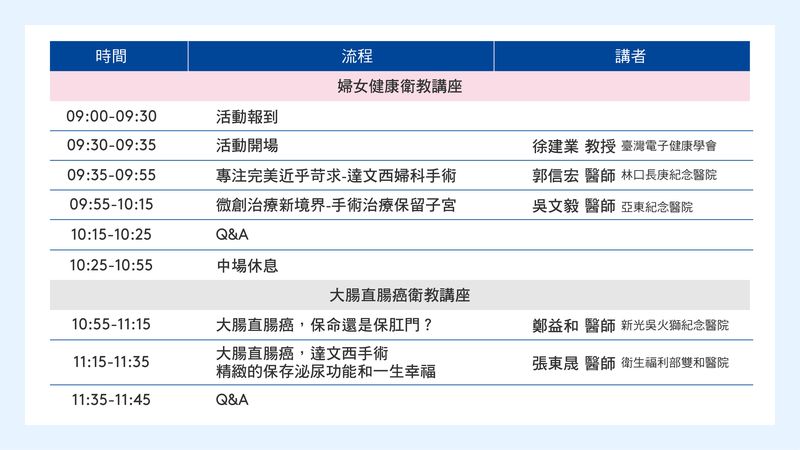 | 時間 | 流程 | 講者 |
|---|---|---|
| 婦女健康衛教講座 | | |
| 09:00-09:30 | 活動報到 | |
| 09:30-09:35 | 活動開場 | 徐建業 教授 臺灣電子健康學會 |
| 09:35-09:55 | 專注完美近乎苛求-達文西婦科手術 | 郭信宏 醫師 林口長庚紀念醫院 |
| 09:55-10:15 | 微創治療新境界-手術治療保留子宮 | 吳文毅 醫師 亞東紀念醫院 |
| 10:15-10:25 | Q&A | |
| 10:25-10:55 | 中場休息 | |
| 大腸直腸癌衛教講座 | | |
| 10:55-11:15 | 大腸直腸癌，保命還是保肛門？ | 鄭益和 醫師 新光吳火獅紀念醫院 |
| 11:15-11:35 | 大腸直腸癌，達文西手術 精緻的保存泌尿功能和一生幸福 | 張東晟 醫師 衛生福利部雙和醫院 |
| 11:35-11:45 | Q&A | |